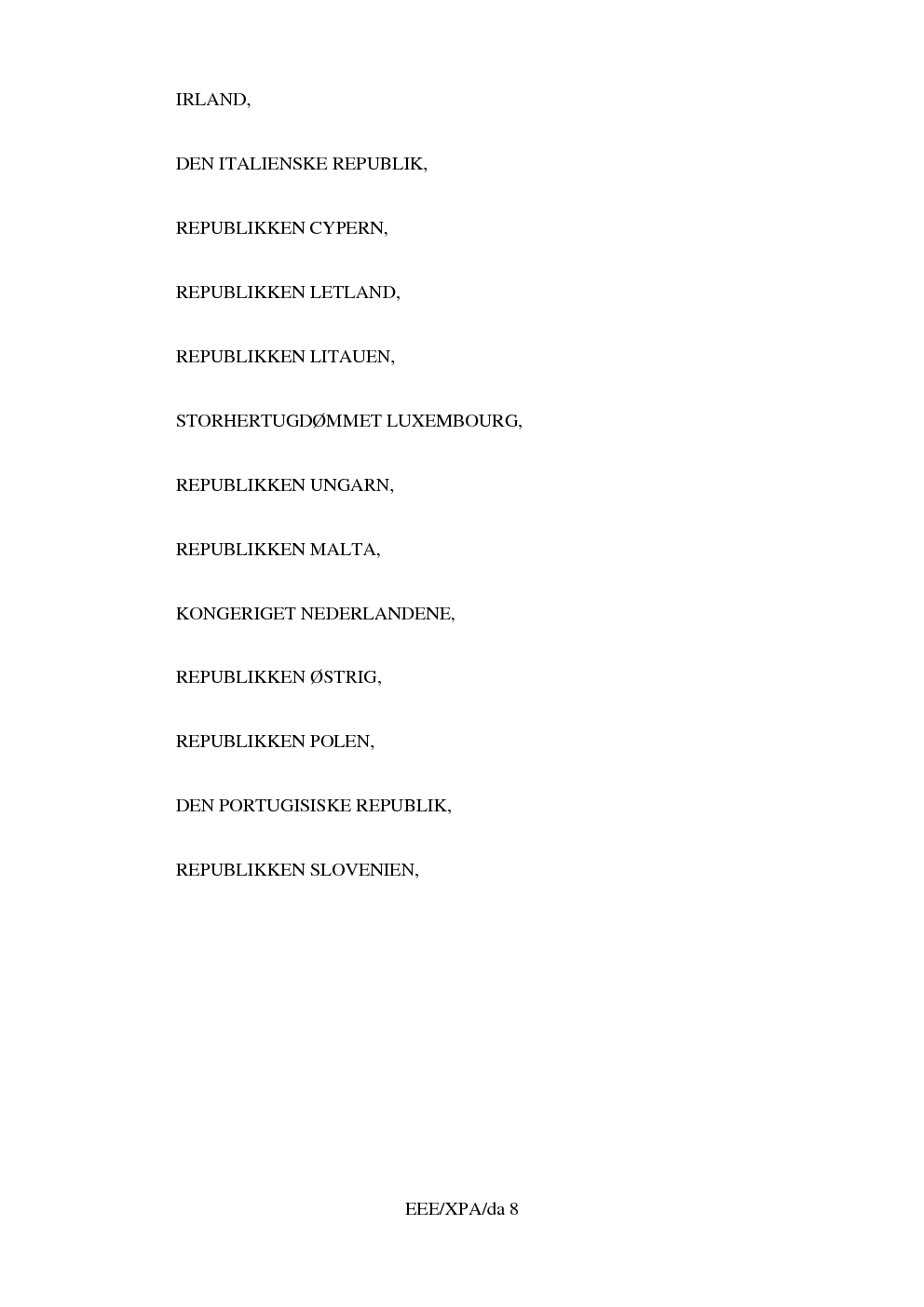 IRLAND,

DEN ITALIENSKE REPUBLIK,

REPUBLIKKEN CYPERN,

REPUBLIKKEN LETLAND,

REPUBLIKKEN LITAUEN,

STORHERTUGDØMMET LUXEMBOURG,

REPUBLIKKEN UNGARN,

REPUBLIKKEN MALTA,

KONGERIGET NEDERLANDENE,

REPUBLIKKEN ØSTRIG,

REPUBLIKKEN POLEN,

DEN PORTUGISISKE REPUBLIK,

REPUBLIKKEN SLOVENIEN,

EEE/XPA/da 8